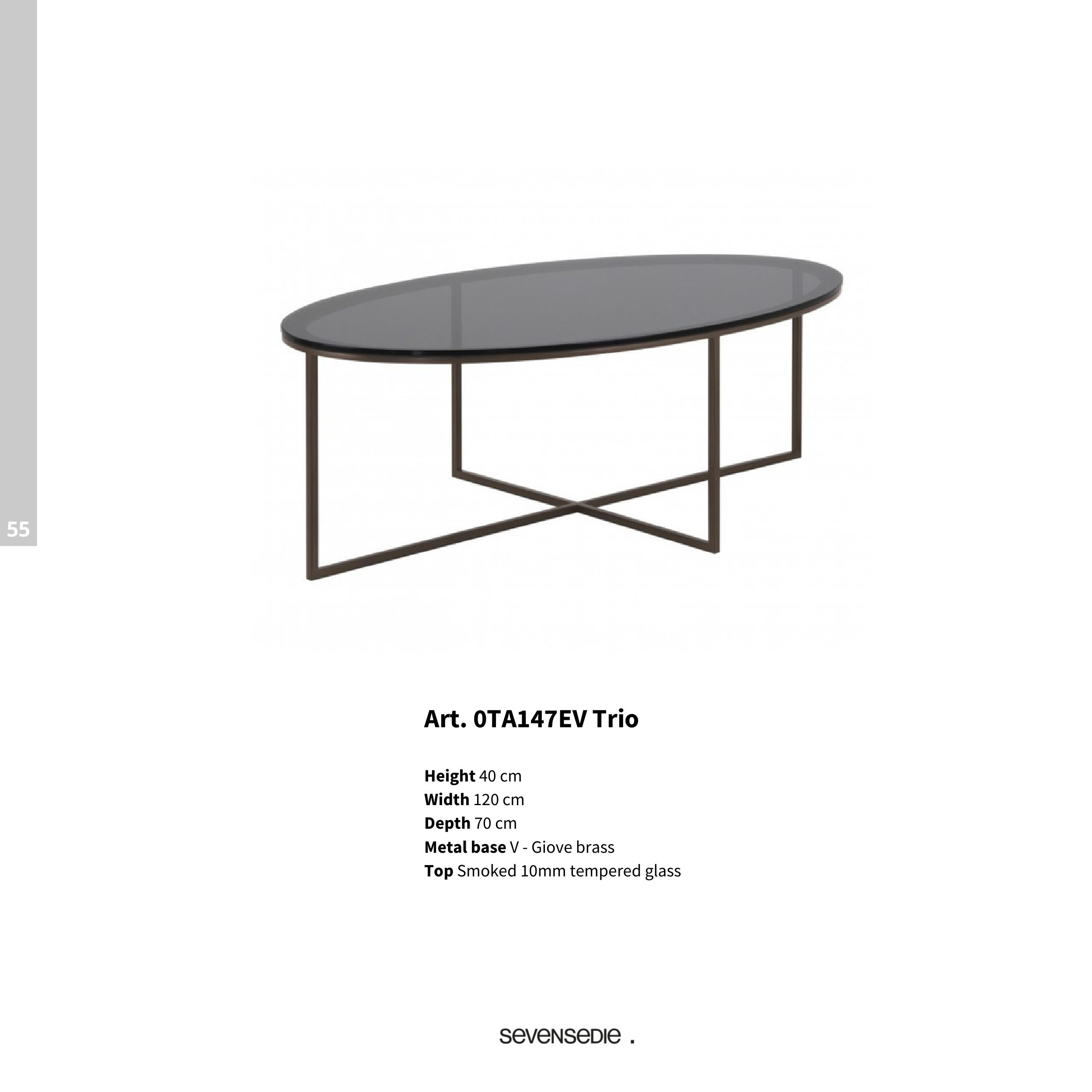 55

Art. 0TA147EV Trio

Height 40 cm
Width 120 cm
Depth 70 cm
Metal base V - Giove brass
Top Smoked 10mm tempered glass

sevensedie .